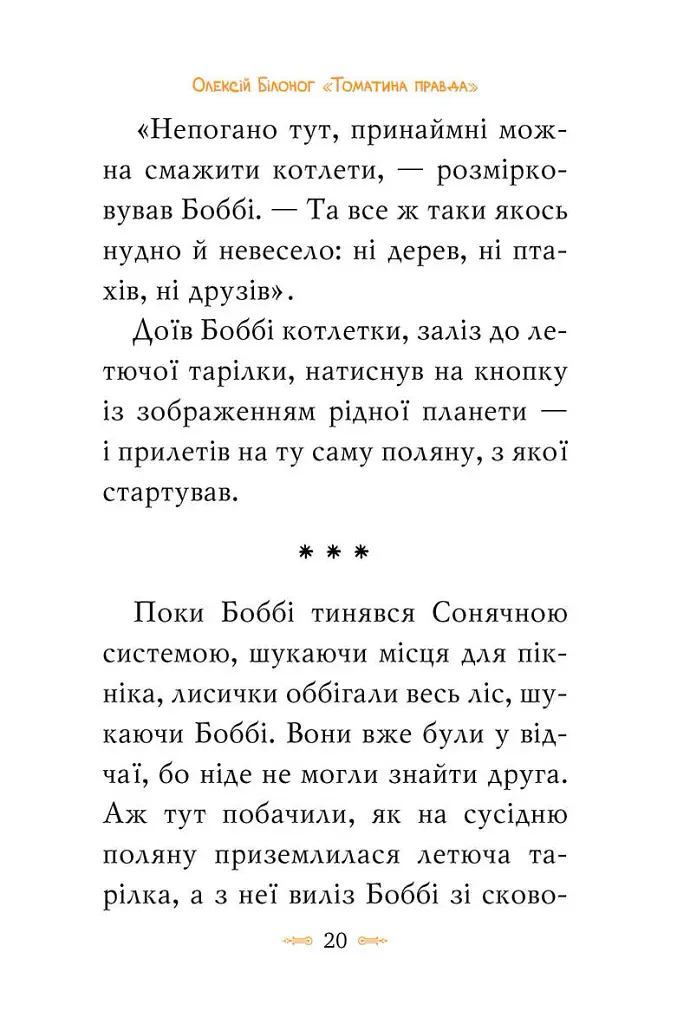 Олексій Білоног «Томатина правда»

«Непогано тут, принаймні можна смажити котлети, — розмірковував Боббі. — Та все ж таки якось нудно й невесело: ні дерев, ні птахів, ні друзів».

Доїв Боббі котлетки, заліз до летючої тарілки, натиснув на кнопку із зображенням рідної планети — і прилетів на ту саму поляну, з якої стартував.

* * *

Поки Боббі тинявся Сонячною системою, шукаючи місця для пікніка, лисички оббігали весь ліс, шукаючи Боббі. Вони вже були у відчаї, бо ніде не могли знайти друга. Аж тут побачили, як на сусідню поляну приземлилася летюча тарілка, а з неї виліз Боббі зі сково-

20